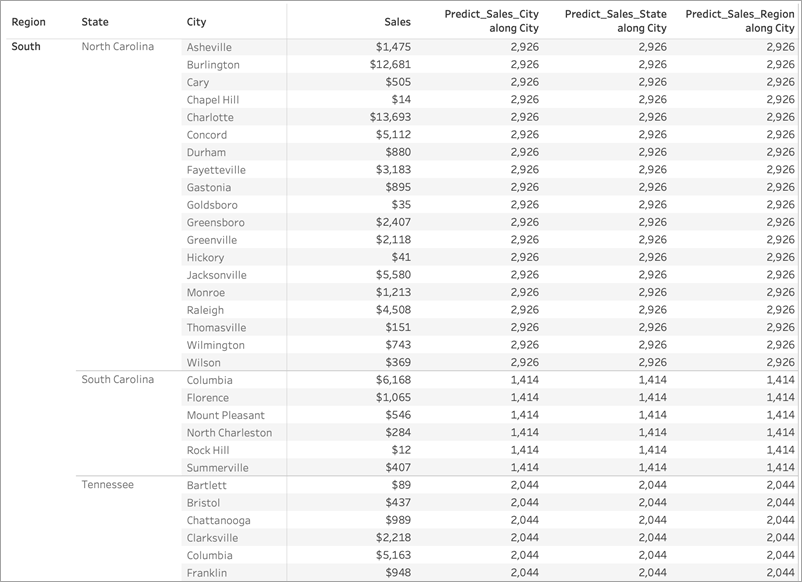 | Region | State | City | Sales | Predict_Sales_City along City | Predict_Sales_State along City | Predict_Sales_Region along City |
|---|---|---|---|---|---|---|
| South | North Carolina | Asheville | $1,475 | 2,926 | 2,926 | 2,926 |
| | | Burlington | $12,681 | 2,926 | 2,926 | 2,926 |
| | | Cary | $505 | 2,926 | 2,926 | 2,926 |
| | | Chapel Hill | $14 | 2,926 | 2,926 | 2,926 |
| | | Charlotte | $13,693 | 2,926 | 2,926 | 2,926 |
| | | Concord | $5,112 | 2,926 | 2,926 | 2,926 |
| | | Durham | $880 | 2,926 | 2,926 | 2,926 |
| | | Fayetteville | $3,183 | 2,926 | 2,926 | 2,926 |
| | | Gastonia | $895 | 2,926 | 2,926 | 2,926 |
| | | Goldsboro | $35 | 2,926 | 2,926 | 2,926 |
| | | Greensboro | $2,407 | 2,926 | 2,926 | 2,926 |
| | | Greenville | $2,118 | 2,926 | 2,926 | 2,926 |
| | | Hickory | $41 | 2,926 | 2,926 | 2,926 |
| | | Jacksonville | $5,580 | 2,926 | 2,926 | 2,926 |
| | | Monroe | $1,213 | 2,926 | 2,926 | 2,926 |
| | | Raleigh | $4,508 | 2,926 | 2,926 | 2,926 |
| | | Thomasville | $151 | 2,926 | 2,926 | 2,926 |
| | | Wilmington | $743 | 2,926 | 2,926 | 2,926 |
| | | Wilson | $369 | 2,926 | 2,926 | 2,926 |
| | South Carolina | Columbia | $6,168 | 1,414 | 1,414 | 1,414 |
| | | Florence | $1,065 | 1,414 | 1,414 | 1,414 |
| | | Mount Pleasant | $546 | 1,414 | 1,414 | 1,414 |
| | | North Charleston | $284 | 1,414 | 1,414 | 1,414 |
| | | Rock Hill | $12 | 1,414 | 1,414 | 1,414 |
| | | Summerville | $407 | 1,414 | 1,414 | 1,414 |
| | Tennessee | Bartlett | $89 | 2,044 | 2,044 | 2,044 |
| | | Bristol | $437 | 2,044 | 2,044 | 2,044 |
| | | Chattanooga | $989 | 2,044 | 2,044 | 2,044 |
| | | Clarksville | $2,218 | 2,044 | 2,044 | 2,044 |
| | | Columbia | $5,163 | 2,044 | 2,044 | 2,044 |
| | | Franklin | $948 | 2,044 | 2,044 | 2,044 |